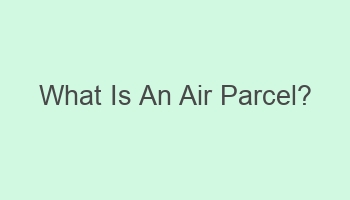 What Is An Air Parcel?